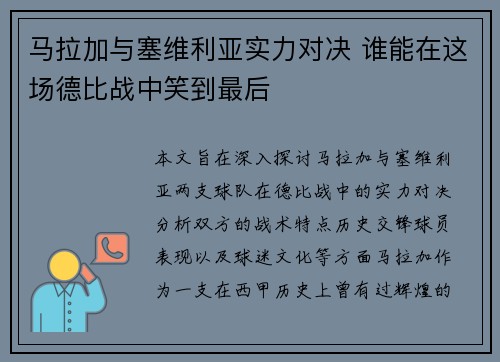 马拉加与塞维利亚实力对决 谁能在这场德比战中笑到最后

本文旨在深入探讨马拉加与塞维利亚两支球队在德比战中的实力对决分析双方的战术特点历史交锋球员表现以及球迷文化等方面马拉加作为一支在西甲历史上曾有过辉煌的